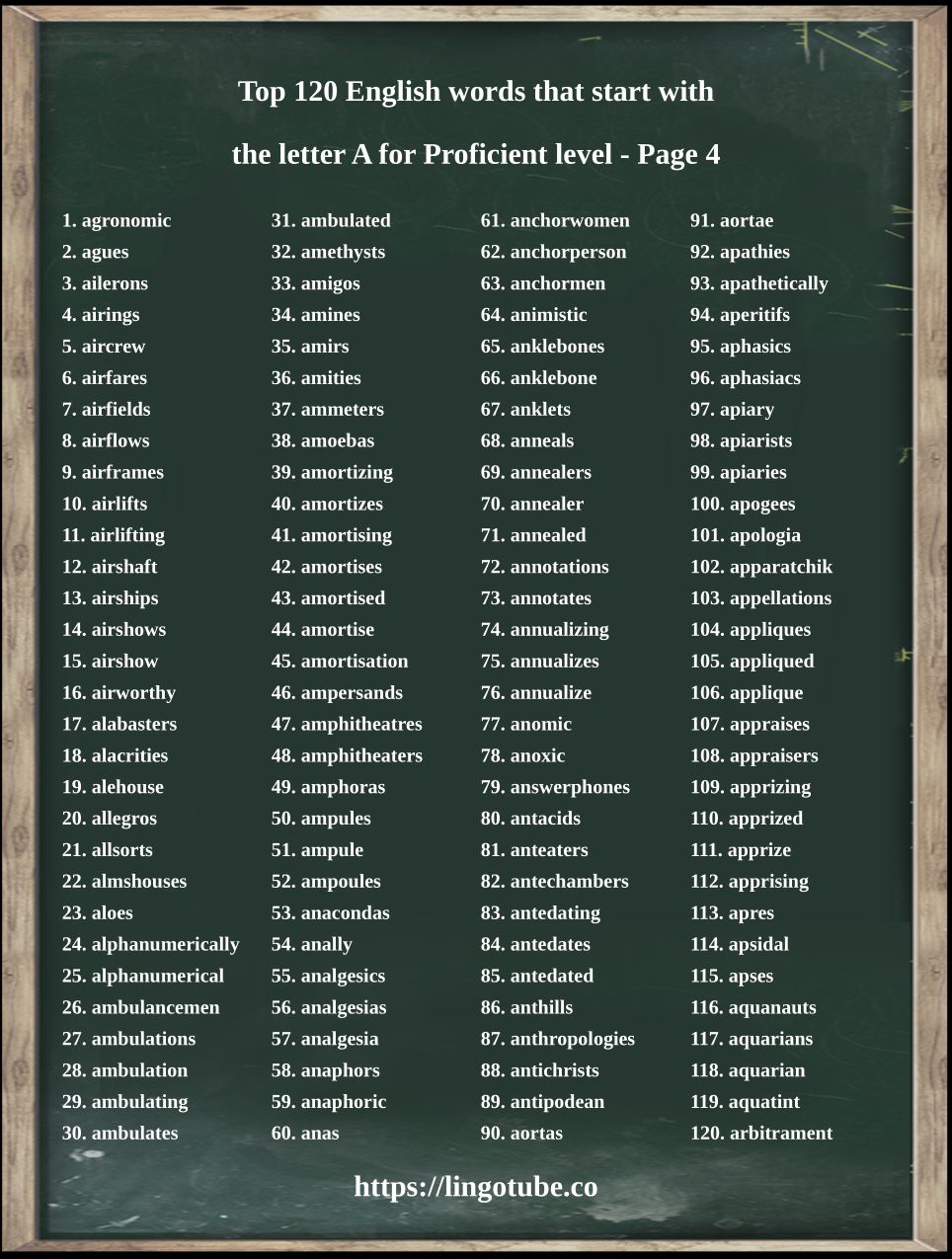 Top 120 English words that start with

the letter A for Proficient level - Page 4

1. agronomic
2. agues
3. ailerons
4. airings
5. aircrew
6. airfares
7. airfields
8. airflows
9. airframes
10. airlifts
11. airlifting
12. airshaft
13. airships
14. airshows
15. airshow
16. airworthy
17. alabasters
18. alacrities
19. alehouse
20. allegros
21. allsorts
22. almshouses
23. aloes
24. alphanumerically
25. alphanumerical
26. ambulancemen
27. ambulations
28. ambulation
29. ambulating
30. ambulates

31. ambulated
32. amethysts
33. amigos
34. amines
35. amirs
36. amities
37. ammeters
38. amoebas
39. amortizing
40. amortizes
41. amortising
42. amortises
43. amortised
44. amortise
45. amortisation
46. ampersands
47. amphitheatres
48. amphitheaters
49. amphoras
50. ampules
51. ampule
52. ampoules
53. anacondas
54. anally
55. analgesics
56. analgesias
57. analgesia
58. anaphors
59. anaphoric
60. anas

61. anchorwomen
62. anchorperson
63. anchormen
64. animistic
65. anklebones
66. anklebone
67. anklets
68. anneals
69. annealers
70. annealer
71. annealed
72. annotations
73. annotates
74. annualizing
75. annualizes
76. annualize
77. anomic
78. anoxic
79. answerphones
80. antacids
81. anteaters
82. antechambers
83. antedating
84. antedates
85. antedated
86. anthills
87. anthropologies
88. antichrists
89. antipodean
90. aortas

91. aortae
92. apathies
93. apathetically
94. aperitifs
95. aphasics
96. aphasiacs
97. apiary
98. apiarists
99. apiaries
100. apogees
101. apologia
102. apparatchik
103. appellations
104. appliques
105. appliqued
106. applique
107. appraises
108. appraisers
109. apprizing
110. apprized
111. apprize
112. apprising
113. apres
114. apsidal
115. apses
116. aquanauts
117. aquarians
118. aquarian
119. aquatint
120. arbitrament

https://lingotube.co